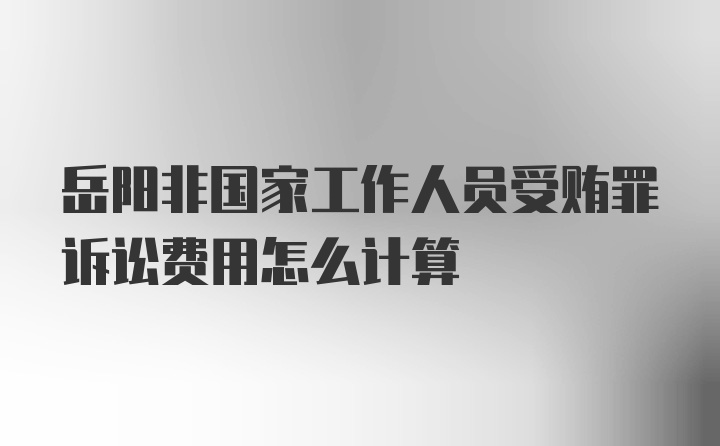 岳阳非国家工作人员受贿罪诉讼费用怎么计算